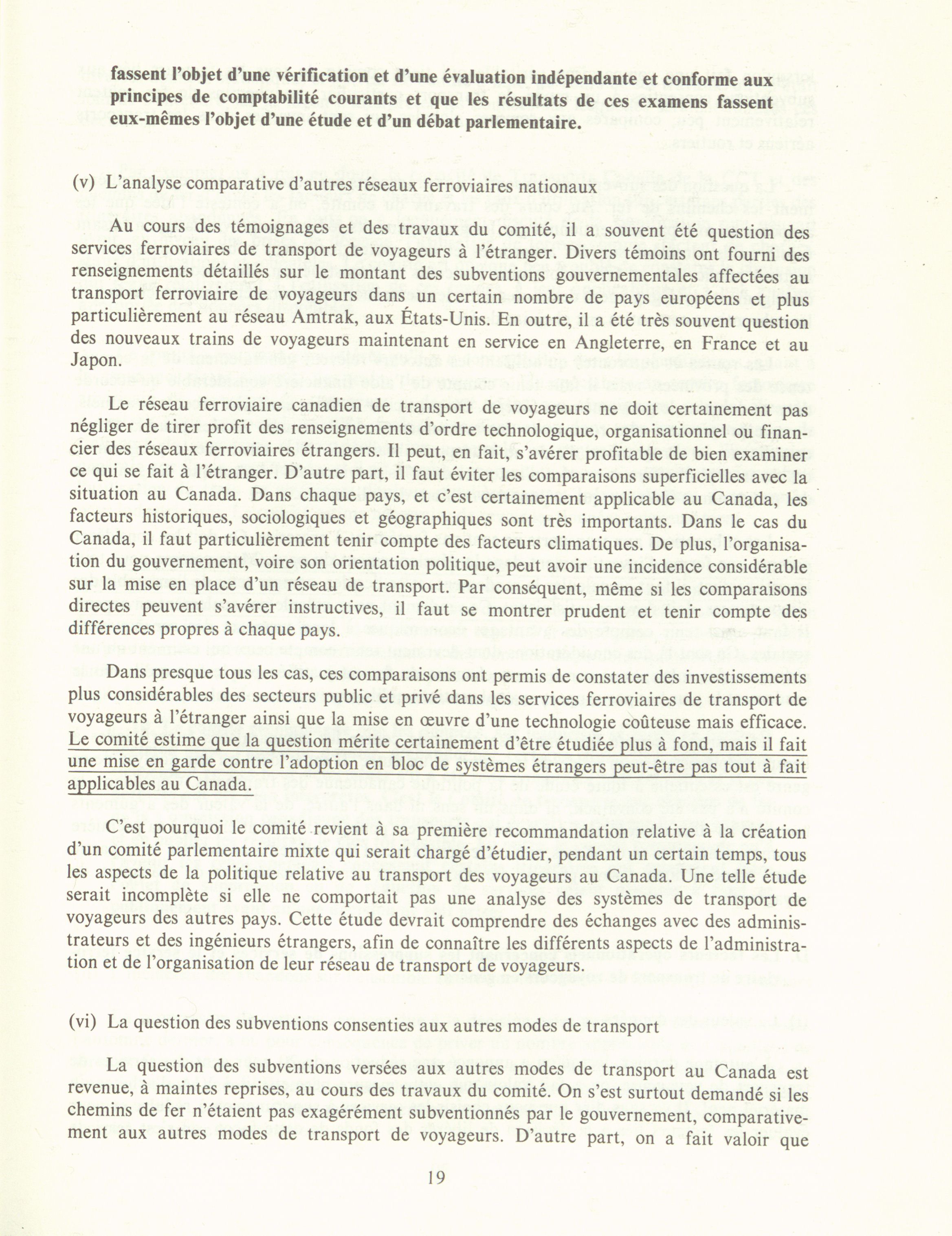 fassent l'objet d'une vérification et d'une évaluation indépendante et conforme aux principes de comptabilité courants et que les résultats de ces examens fassent eux-mêmes l'objet d'une étude et d'un débat parlementaire.

(v) L'analyse comparative d'autres réseaux ferroviaires nationaux

Au cours des témoignages et des travaux du comité, il a souvent été question des services ferroviaires de transport de voyageurs à l'étranger. Divers témoins ont fourni des renseignements détaillés sur le montant des subventions gouvernementales affectées au transport ferroviaire de voyageurs dans un certain nombre de pays européens et plus particulièrement au réseau Amtrak, aux États-Unis. En outre, il a été très souvent question des nouveaux trains de voyageurs maintenant en service en Angleterre, en France et au Japon.

Le réseau ferroviaire canadien de transport de voyageurs ne doit certainement pas négliger de tirer profit des renseignements d'ordre technologique, organisationnel ou financier des réseaux ferroviaires étrangers. Il peut, en fait, s'avérer profitable de bien examiner ce qui se fait à l'étranger. D'autre part, il faut éviter les comparaisons superficielles avec la situation au Canada. Dans chaque pays, et c'est certainement applicable au Canada, les facteurs historiques, sociologiques et géographiques sont très importants. Dans le cas du Canada, il faut particulièrement tenir compte des facteurs climatiques. De plus, l'organisation du gouvernement, voire son orientation politique, peut avoir une incidence considérable sur la mise en place d'un réseau de transport. Par conséquent, même si les comparaisons directes peuvent s'avérer instructives, il faut se montrer prudent et tenir compte des différences propres à chaque pays.

Dans presque tous les cas, ces comparaisons ont permis de constater des investissements plus considérables des secteurs public et privé dans les services ferroviaires de transport de voyageurs à l'étranger ainsi que la mise en œuvre d'une technologie coûteuse mais efficace. Le comité estime que la question mérite certainement d'être étudiée plus à fond, mais il fait une mise en garde contre l'adoption en bloc de systèmes étrangers peut-être pas tout à fait applicables au Canada.

C'est pourquoi le comité revient à sa première recommandation relative à la création d'un comité parlementaire mixte qui serait chargé d'étudier, pendant un certain temps, tous les aspects de la politique relative au transport des voyageurs au Canada. Une telle étude serait incomplète si elle ne comportait pas une analyse des systèmes de transport de voyageurs des autres pays. Cette étude devrait comprendre des échanges avec des administrateurs et des ingénieurs étrangers, afin de connaître les différents aspects de l'administration et de l'organisation de leur réseau de transport de voyageurs.

(vi) La question des subventions consenties aux autres modes de transport

La question des subventions versées aux autres modes de transport au Canada est revenue, à maintes reprises, au cours des travaux du comité. On s'est surtout demandé si les chemins de fer n'étaient pas exagérément subventionnés par le gouvernement, comparativement aux autres modes de transport de voyageurs. D'autre part, on a fait valoir que

19